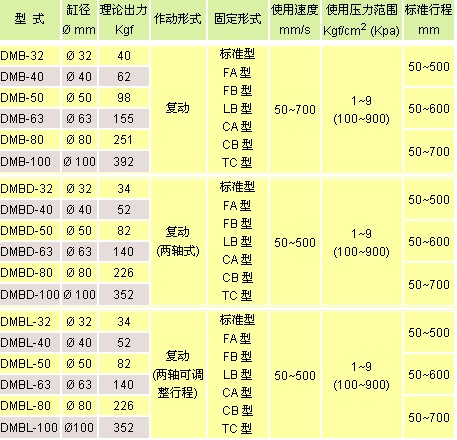 | 型 式 | 缸径 Ø mm | 理论出力 Kgf | 作动形式 | 固定形式 | 使用速度 mm/s | 使用压力范围 Kgf/cm$^2$ (Kpa) | 标准行程 mm |
|---|---|---|---|---|---|---|---|
| DMB-32 | Ø 32 | 40 | 复动 | 标准型 FA 型 FB 型 LB 型 CA 型 CB 型 TC 型 | 50~700 | 1~9 (100~900) | 50~500 |
| DMB-40 | Ø 40 | 62 | | | | | |
| DMB-50 | Ø 50 | 98 | | | | | 50~600 |
| DMB-63 | Ø 63 | 155 | | | | | |
| DMB-80 | Ø 80 | 251 | | | | | 50~700 |
| DMB-100 | Ø 100 | 392 | | | | | |
| DMBD-32 | Ø 32 | 34 | 复动 (两轴式) | 标准型 FA 型 FB 型 LB 型 CA 型 CB 型 TC 型 | 50~500 | 1~9 (100~900) | 50~500 |
| DMBD-40 | Ø 40 | 52 | | | | | |
| DMBD-50 | Ø 50 | 82 | | | | | 50~600 |
| DMBD-63 | Ø 63 | 140 | | | | | |
| DMBD-80 | Ø 80 | 226 | | | | | 50~700 |
| DMBD-100 | Ø 100 | 352 | | | | | |
| DMBL-32 | Ø 32 | 34 | 复动 (两轴可调整行程) | 标准型 FA 型 FB 型 LB 型 CA 型 CB 型 TC 型 | 50~500 | 1~9 (100~900) | 50~500 |
| DMBL-40 | Ø 40 | 52 | | | | | |
| DMBL-50 | Ø 50 | 82 | | | | | 50~600 |
| DMBL-63 | Ø 63 | 140 | | | | | |
| DMBL-80 | Ø 80 | 226 | | | | | 50~700 |
| DMBL-100 | Ø100 | 352 | | | | | |